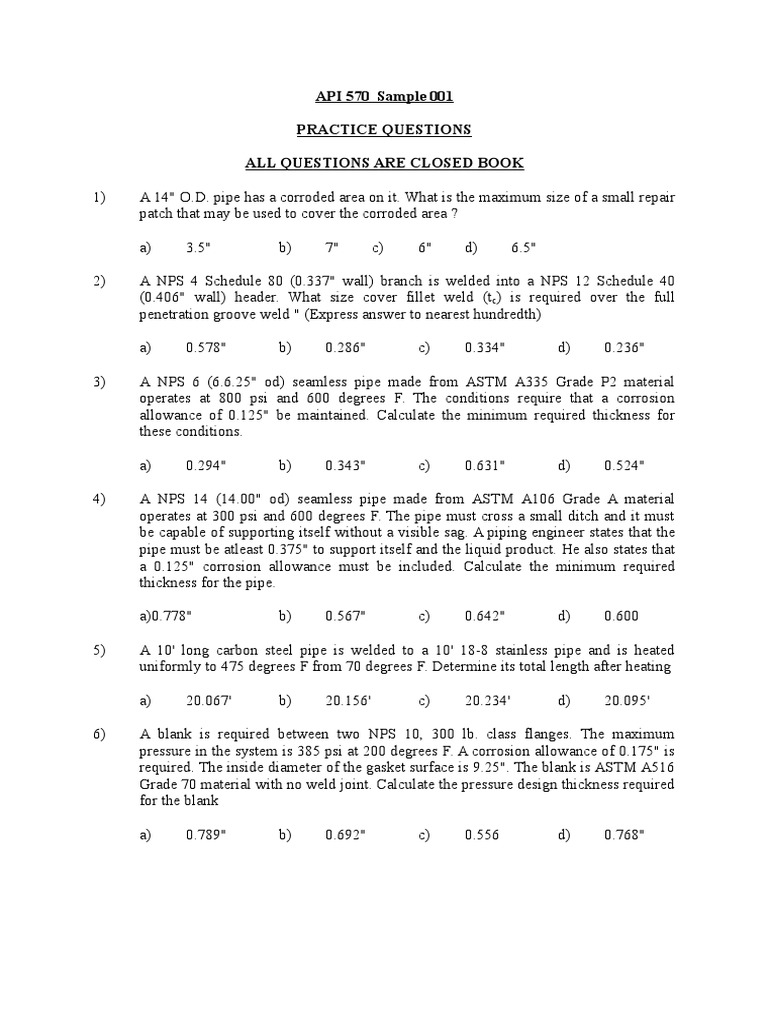 API 570 Sample 001

PRACTICE QUESTIONS

ALL QUESTIONS ARE CLOSED BOOK

1) A 14" O.D. pipe has a corroded area on it. What is the maximum size of a small repair patch that may be used to cover the corroded area ?

a) 3.5" b) 7" c) 6" d) 6.5"

2) A NPS 4 Schedule 80 (0.337" wall) branch is welded into a NPS 12 Schedule 40 (0.406" wall) header. What size cover fillet weld ($t_c$) is required over the full penetration groove weld " (Express answer to nearest hundredth)

a) 0.578" b) 0.286" c) 0.334" d) 0.236"

3) A NPS 6 (6.6.25" od) seamless pipe made from ASTM A335 Grade P2 material operates at 800 psi and 600 degrees F. The conditions require that a corrosion allowance of 0.125" be maintained. Calculate the minimum required thickness for these conditions.

a) 0.294" b) 0.343" c) 0.631" d) 0.524"

4) A NPS 14 (14.00" od) seamless pipe made from ASTM A106 Grade A material operates at 300 psi and 600 degrees F. The pipe must cross a small ditch and it must be capable of supporting itself without a visible sag. A piping engineer states that the pipe must be atleast 0.375" to support itself and the liquid product. He also states that a 0.125" corrosion allowance must be included. Calculate the minimum required thickness for the pipe.

a)0.778" b) 0.567" c) 0.642" d) 0.600

5) A 10' long carbon steel pipe is welded to a 10' 18-8 stainless pipe and is heated uniformly to 475 degrees F from 70 degrees F. Determine its total length after heating

a) 20.067' b) 20.156' c) 20.234' d) 20.095'

6) A blank is required between two NPS 10, 300 lb. class flanges. The maximum pressure in the system is 385 psi at 200 degrees F. A corrosion allowance of 0.175" is required. The inside diameter of the gasket surface is 9.25". The blank is ASTM A516 Grade 70 material with no weld joint. Calculate the pressure design thickness required for the blank

a) 0.789" b) 0.692" c) 0.556 d) 0.768"